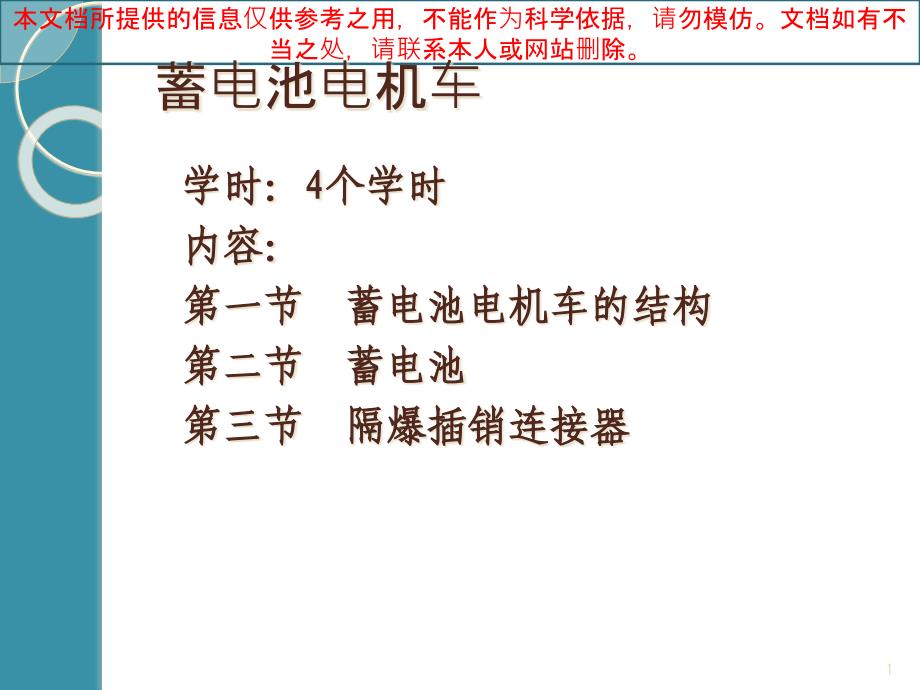 本文档所提供的信息仅供参考之用，不能作为科学依据，请勿模仿。文档如有不当之处，请联系本人或网站删除。

蓄电池电机车

学时：4个学时
内容：
第一节　蓄电池电机车的结构
第二节　蓄电池
第三节　隔爆插销连接器

1